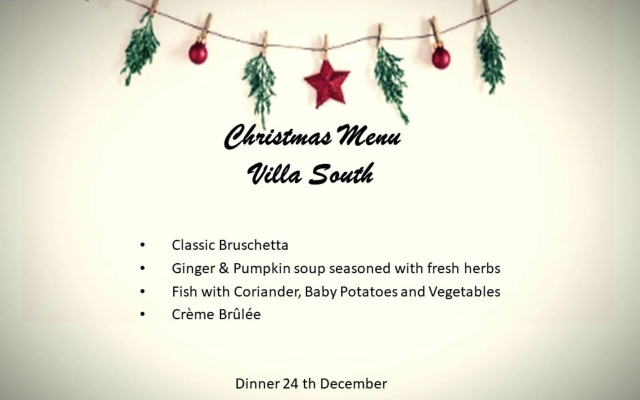 Christmas Menu
Villa South

• Classic Bruschetta
• Ginger & Pumpkin soup seasoned with fresh herbs
• Fish with Coriander, Baby Potatoes and Vegetables
• Crème Brûlée

Dinner 24 th December